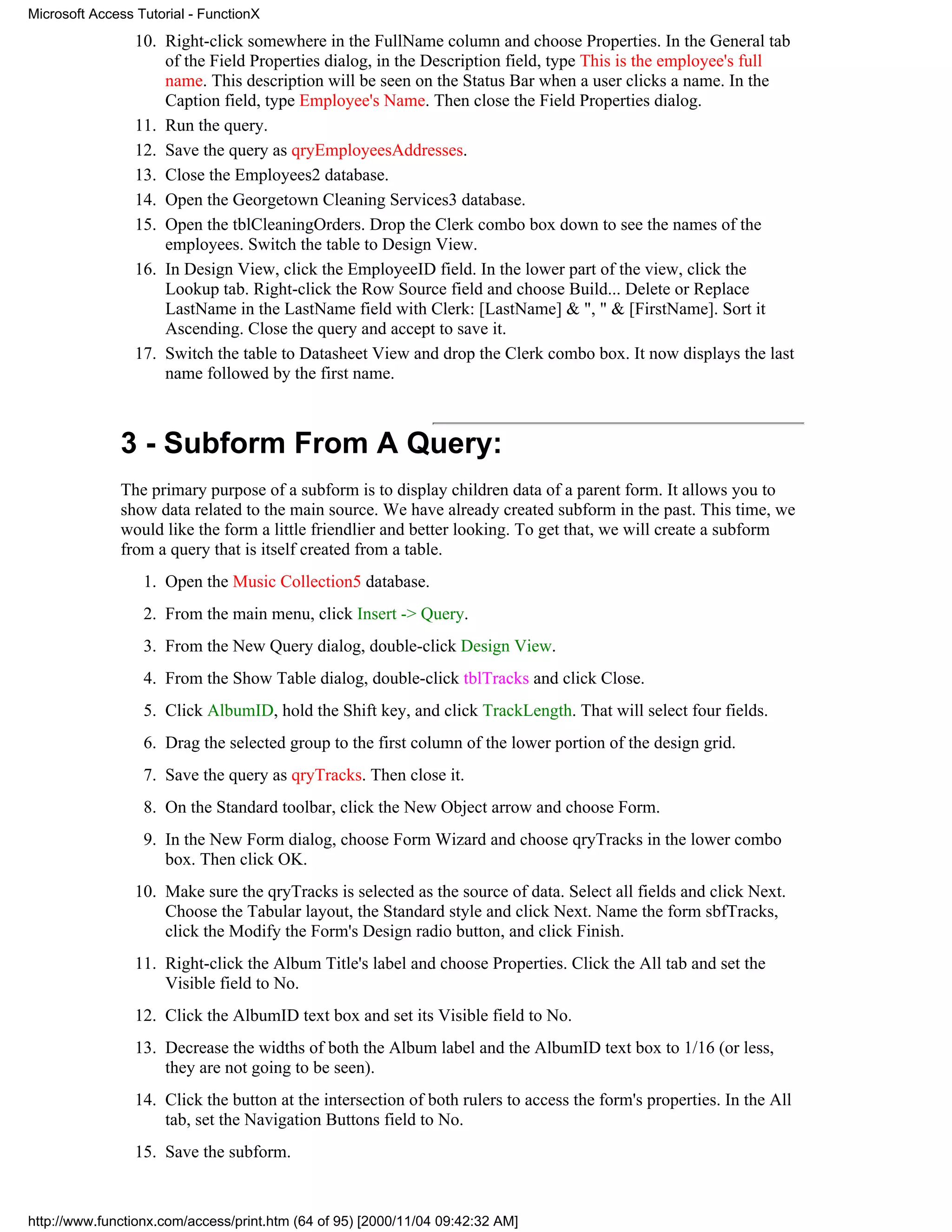 Microsoft Access Tutorial - FunctionX

10. Right-click somewhere in the FullName column and choose Properties. In the General tab of the Field Properties dialog, in the Description field, type This is the employee's full name. This description will be seen on the Status Bar when a user clicks a name. In the Caption field, type Employee's Name. Then close the Field Properties dialog.
11. Run the query.
12. Save the query as qryEmployeesAddresses.
13. Close the Employees2 database.
14. Open the Georgetown Cleaning Services3 database.
15. Open the tblCleaningOrders. Drop the Clerk combo box down to see the names of the employees. Switch the table to Design View.
16. In Design View, click the EmployeeID field. In the lower part of the view, click the Lookup tab. Right-click the Row Source field and choose Build... Delete or Replace LastName in the LastName field with Clerk: [LastName] & ", " & [FirstName]. Sort it Ascending. Close the query and accept to save it.
17. Switch the table to Datasheet View and drop the Clerk combo box. It now displays the last name followed by the first name.

3 - Subform From A Query:

The primary purpose of a subform is to display children data of a parent form. It allows you to show data related to the main source. We have already created subform in the past. This time, we would like the form a little friendlier and better looking. To get that, we will create a subform from a query that is itself created from a table.

1. Open the Music Collection5 database.
2. From the main menu, click Insert -> Query.
3. From the New Query dialog, double-click Design View.
4. From the Show Table dialog, double-click tblTracks and click Close.
5. Click AlbumID, hold the Shift key, and click TrackLength. That will select four fields.
6. Drag the selected group to the first column of the lower portion of the design grid.
7. Save the query as qryTracks. Then close it.
8. On the Standard toolbar, click the New Object arrow and choose Form.
9. In the New Form dialog, choose Form Wizard and choose qryTracks in the lower combo box. Then click OK.
10. Make sure the qryTracks is selected as the source of data. Select all fields and click Next. Choose the Tabular layout, the Standard style and click Next. Name the form sbfTracks, click the Modify the Form's Design radio button, and click Finish.
11. Right-click the Album Title's label and choose Properties. Click the All tab and set the Visible field to No.
12. Click the AlbumID text box and set its Visible field to No.
13. Decrease the widths of both the Album label and the AlbumID text box to 1/16 (or less, they are not going to be seen).
14. Click the button at the intersection of both rulers to access the form's properties. In the All tab, set the Navigation Buttons field to No.
15. Save the subform.

http://www.functionx.com/access/print.htm (64 of 95) [2000/11/04 09:42:32 AM]